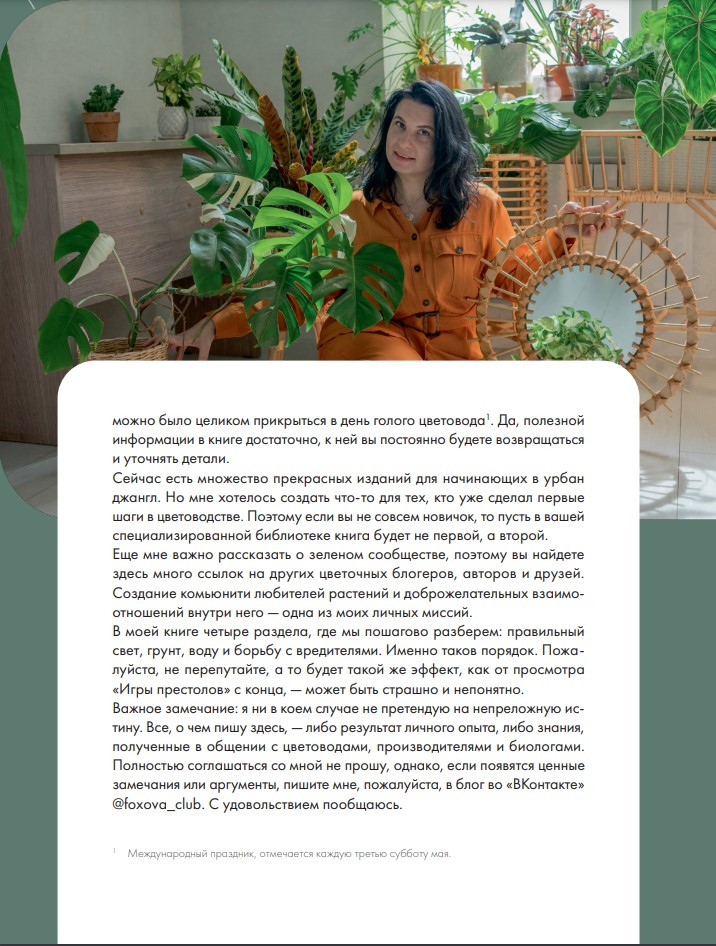 можно было целиком прикрыться в день голого цветовода$^1$. Да, полезной информации в книге достаточно, к ней вы постоянно будете возвращаться и уточнять детали.
Сейчас есть множество прекрасных изданий для начинающих в урбан джангл. Но мне хотелось создать что-то для тех, кто уже сделал первые шаги в цветоводстве. Поэтому если вы не совсем новичок, то пусть в вашей специализированной библиотеке книга будет не первой, а второй.
Еще мне важно рассказать о зеленом сообществе, поэтому вы найдете здесь много ссылок на других цветочных блогеров, авторов и друзей. Создание комьюнити любителей растений и доброжелательных взаимоотношений внутри него — одна из моих личных миссий.
В моей книге четыре раздела, где мы пошагово разберем: правильный свет, грунт, воду и борьбу с вредителями. Именно таков порядок. Пожалуйста, не перепутайте, а то будет такой же эффект, как от просмотра «Игры престолов» с конца, — может быть страшно и непонятно.
Важное замечание: я ни в коем случае не претендую на непреложную истину. Все, о чем пишу здесь, — либо результат личного опыта, либо знания, полученные в общении с цветоводами, производителями и биологами. Полностью соглашаться со мной не прошу, однако, если появятся ценные замечания или аргументы, пишите мне, пожалуйста, в блог во «ВКонтакте» @foxova_club. С удовольствием пообщаюсь.

$^1$ Международный праздник, отмечается каждую третью субботу мая.